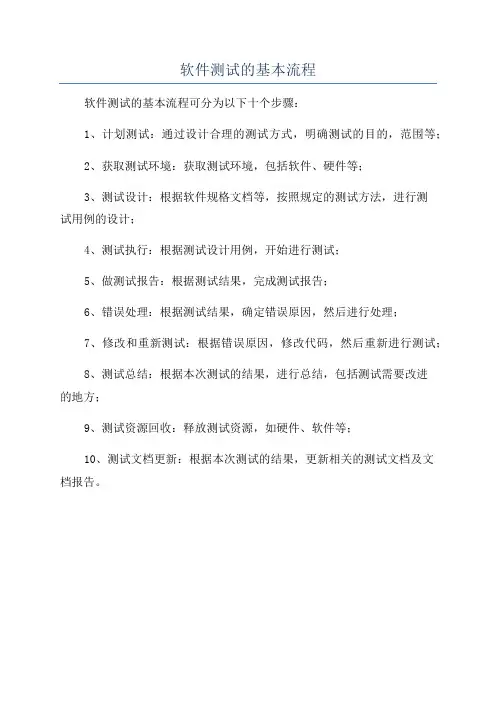 软件测试的基本流程

软件测试的基本流程可分为以下十个步骤：

1、计划测试：通过设计合理的测试方式，明确测试的目的，范围等；

2、获取测试环境：获取测试环境，包括软件、硬件等；

3、测试设计：根据软件规格文档等，按照规定的测试方法，进行测试用例的设计；

4、测试执行：根据测试设计用例，开始进行测试；

5、做测试报告：根据测试结果，完成测试报告；

6、错误处理：根据测试结果，确定错误原因，然后进行处理；

7、修改和重新测试：根据错误原因，修改代码，然后重新进行测试；

8、测试总结：根据本次测试的结果，进行总结，包括测试需要改进的地方；

9、测试资源回收：释放测试资源，如硬件、软件等；

10、测试文档更新：根据本次测试的结果，更新相关的测试文档及文档报告。